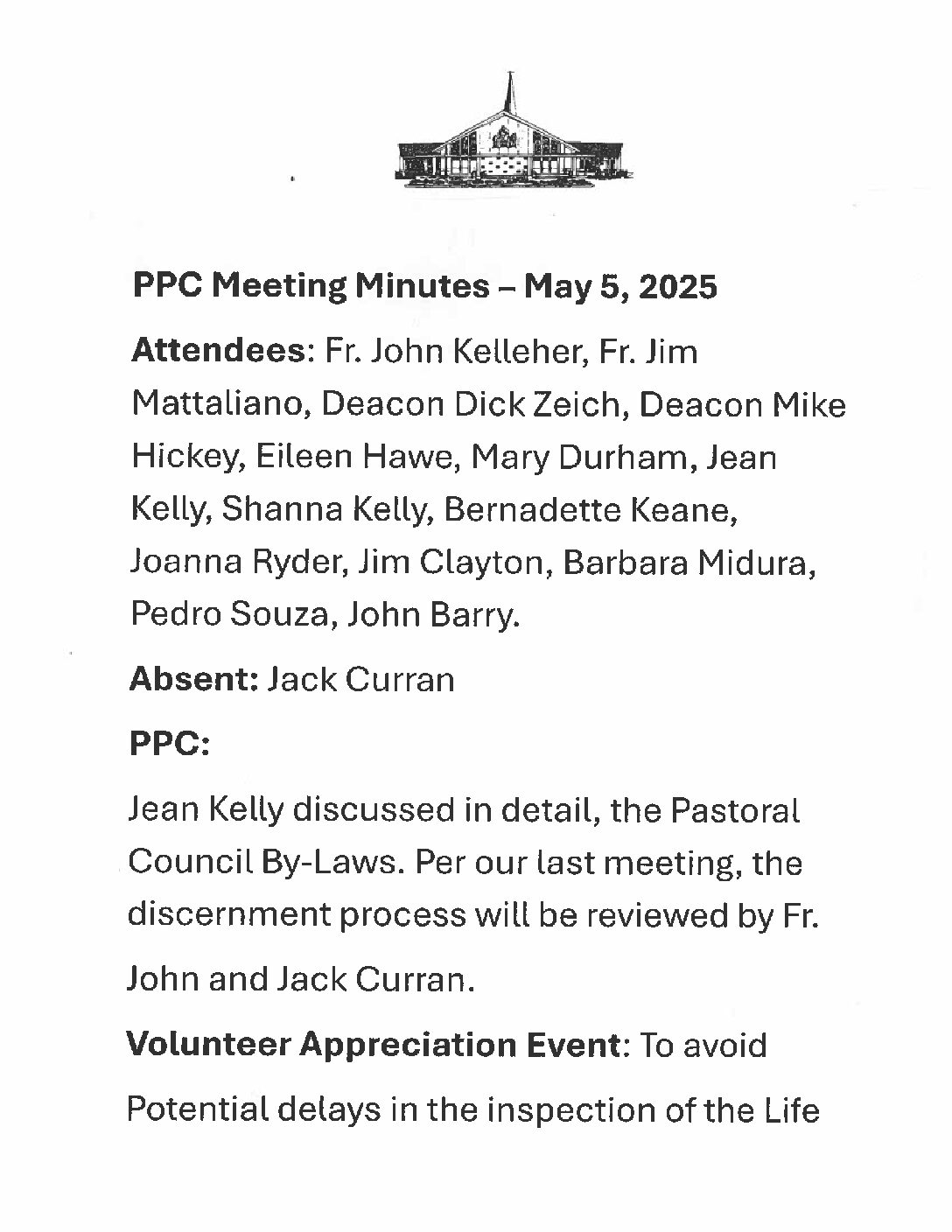 PPC Meeting Minutes – May 5, 2025

Attendees: Fr. John Kelleher, Fr. Jim Mattaliano, Deacon Dick Zeich, Deacon Mike Hickey, Eileen Hawe, Mary Durham, Jean Kelly, Shanna Kelly, Bernadette Keane, Joanna Ryder, Jim Clayton, Barbara Midura, Pedro Souza, John Barry.

Absent: Jack Curran

PPC:

Jean Kelly discussed in detail, the Pastoral Council By-Laws. Per our last meeting, the discernment process will be reviewed by Fr. John and Jack Curran.

Volunteer Appreciation Event: To avoid Potential delays in the inspection of the Life